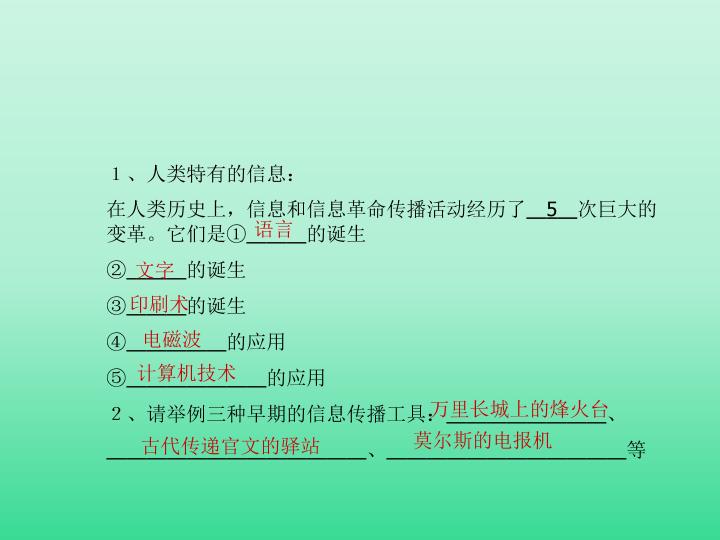 1、人类特有的信息：

在人类历史上，信息和信息革命传播活动经历了5次巨大的变革。它们是①语言的诞生

②文字的诞生

③印刷术的诞生

④电磁波的应用

⑤计算机技术的应用

2、请举例三种早期的信息传播工具：万里长城上的烽火台、古代传递官文的驿站、莫尔斯的电报机等